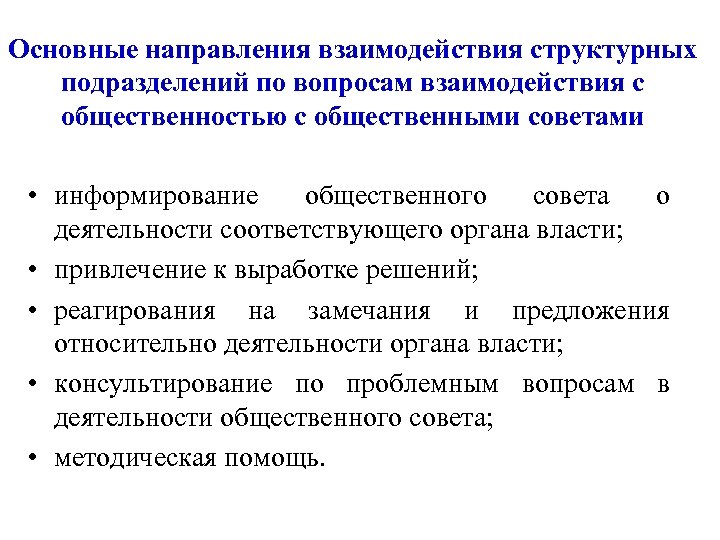 Основные направления взаимодействия структурных подразделений по вопросам взаимодействия с общественностью с общественными советами

• информирование общественного совета о деятельности соответствующего органа власти;
• привлечение к выработке решений;
• реагирования на замечания и предложения относительно деятельности органа власти;
• консультирование по проблемным вопросам в деятельности общественного совета;
• методическая помощь.